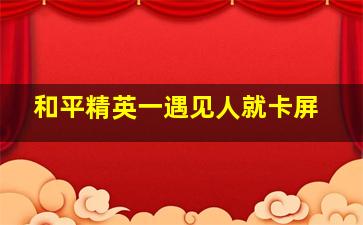 和平精英一遇见人就卡屏